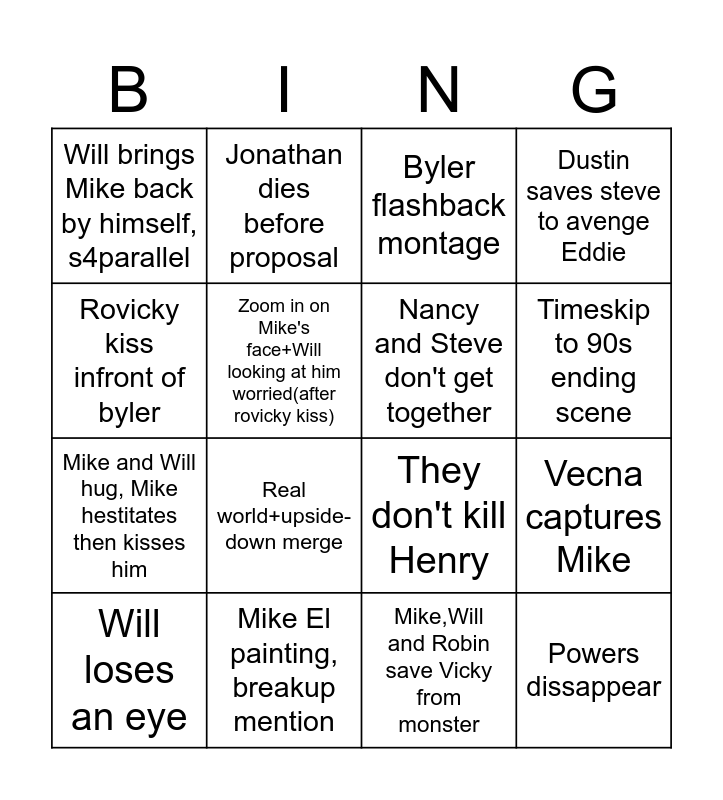 | B | I | N | G |
|---|---|---|---|
| Will brings Mike back by himself, s4parallel | Jonathan dies before proposal | Byler flashback montage | Dustin saves steve to avenge Eddie |
| Rovicky kiss infront of byler | Zoom in on Mike's face+Will looking at him worried(after rovicky kiss) | Nancy and Steve don't get together | Timeskip to 90s ending scene |
| Mike and Will hug, Mike hestitates then kisses him | Real world+upside-down merge | They don't kill Henry | Vecna captures Mike |
| Will loses an eye | Mike El painting, breakup mention | Mike,Will and Robin save Vicky from monster | Powers dissappear |